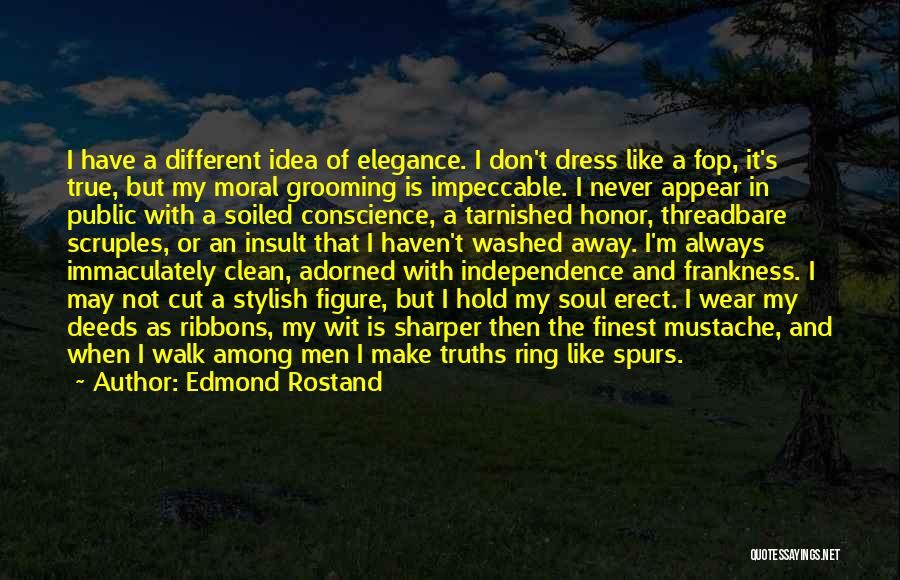 I have a different idea of elegance. I don't dress like a fop, it's true, but my moral grooming is impeccable. I never appear in public with a soiled conscience, a tarnished honor, threadbare scruples, or an insult that I haven't washed away. I'm always immaculately clean, adorned with independence and frankness. I may not cut a stylish figure, but I hold my soul erect. I wear my deeds as ribbons, my wit is sharper then the finest mustache, and when I walk among men I make truths ring like spurs.

~ Author: Edmond Rostand

QUOTESSAYINGS.NET